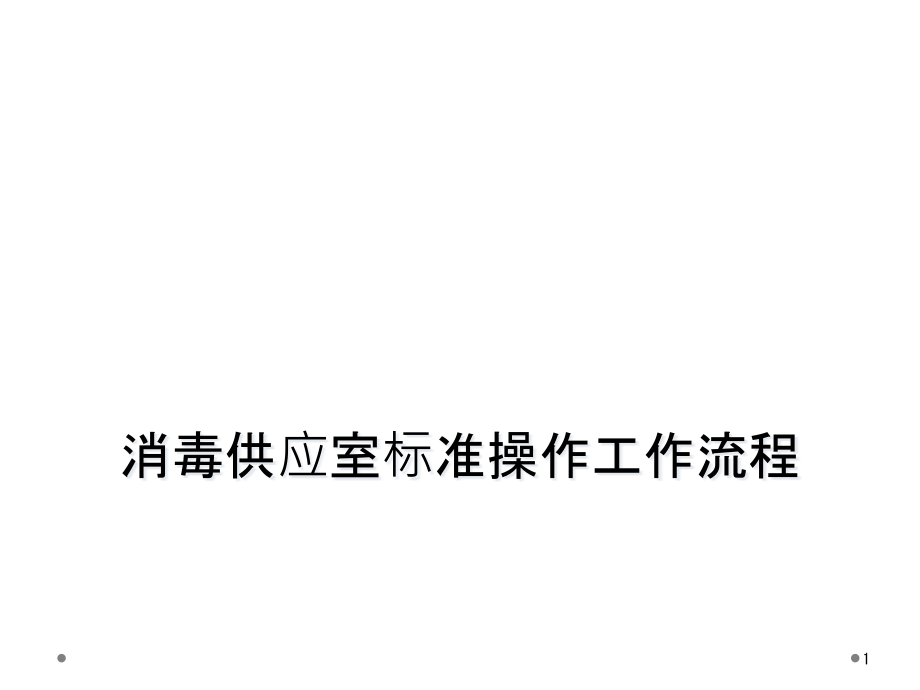 消毒供应室标准操作工作流程

1